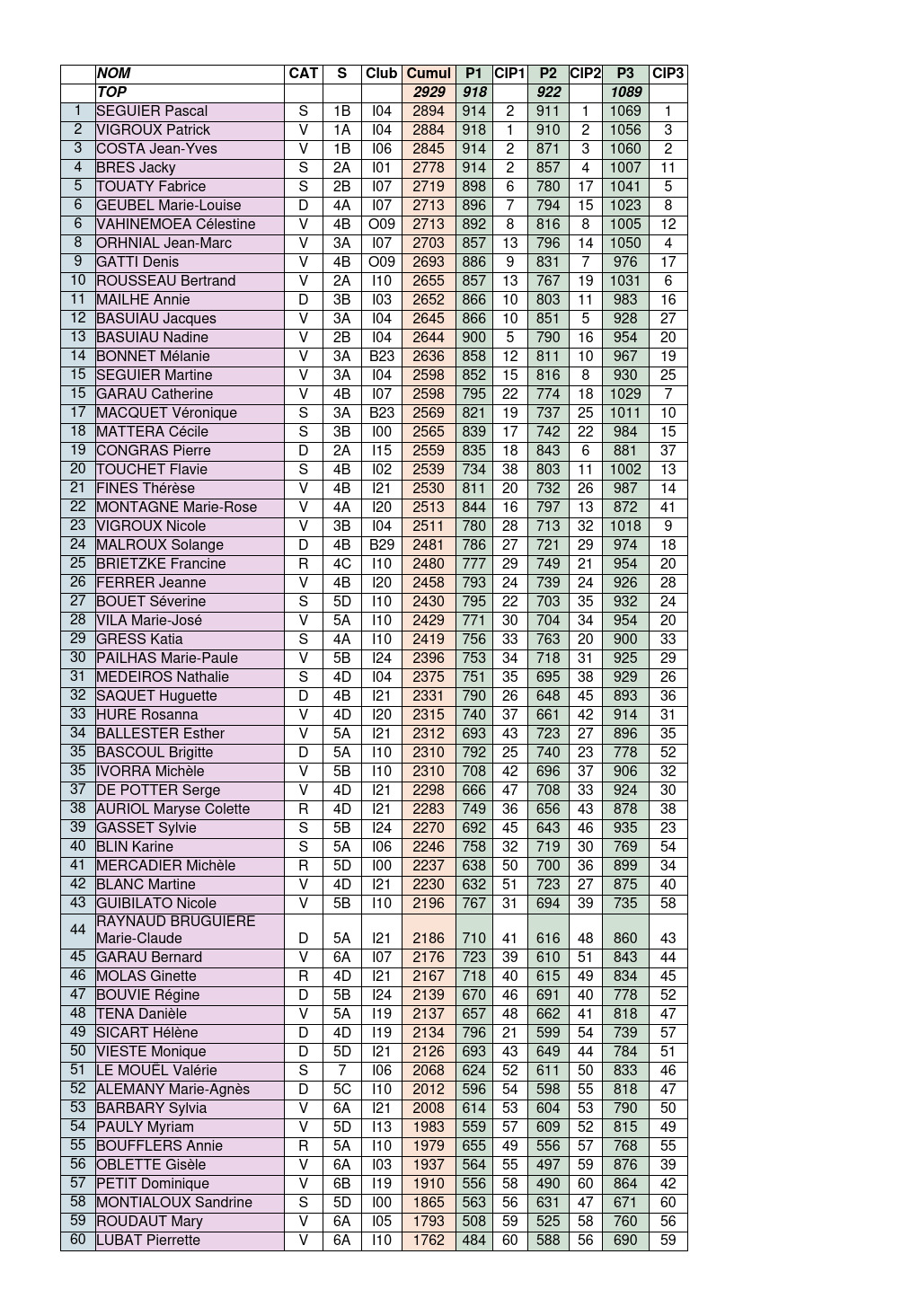 |  | NOM | CAT | S | Club | Cumul | P1 | CIP1 | P2 | CIP2 | P3 | CIP3 |
|---|---|---|---|---|---|---|---|---|---|---|---|
|  | TOP |  |  |  | 2929 | 918 |  | 922 |  | 1089 |  |
| 1 | SEGUIER Pascal | S | 1B | I04 | 2894 | 914 | 2 | 911 | 1 | 1069 | 1 |
| 2 | VIGROUX Patrick | V | 1A | I04 | 2884 | 918 | 1 | 910 | 2 | 1056 | 3 |
| 3 | COSTA Jean-Yves | V | 1B | I06 | 2845 | 914 | 2 | 871 | 3 | 1060 | 2 |
| 4 | BRES Jacky | S | 2A | I01 | 2778 | 914 | 2 | 857 | 4 | 1007 | 11 |
| 5 | TOUATY Fabrice | S | 2B | I07 | 2719 | 898 | 6 | 780 | 17 | 1041 | 5 |
| 6 | GEUBEL Marie-Louise | D | 4A | I07 | 2713 | 896 | 7 | 794 | 15 | 1023 | 8 |
| 6 | VAHINEMOEA Célestine | V | 4B | O09 | 2713 | 892 | 8 | 816 | 8 | 1005 | 12 |
| 8 | ORHNIAL Jean-Marc | V | 3A | I07 | 2703 | 857 | 13 | 796 | 14 | 1050 | 4 |
| 9 | GATTI Denis | V | 4B | O09 | 2693 | 886 | 9 | 831 | 7 | 976 | 17 |
| 10 | ROUSSEAU Bertrand | V | 2A | I10 | 2655 | 857 | 13 | 767 | 19 | 1031 | 6 |
| 11 | MAILHE Annie | D | 3B | I03 | 2652 | 866 | 10 | 803 | 11 | 983 | 16 |
| 12 | BASUIAU Jacques | V | 3A | I04 | 2645 | 866 | 10 | 851 | 5 | 928 | 27 |
| 13 | BASUIAU Nadine | V | 2B | I04 | 2644 | 900 | 5 | 790 | 16 | 954 | 20 |
| 14 | BONNET Mélanie | V | 3A | B23 | 2636 | 858 | 12 | 811 | 10 | 967 | 19 |
| 15 | SEGUIER Martine | V | 3A | I04 | 2598 | 852 | 15 | 816 | 8 | 930 | 25 |
| 15 | GARAU Catherine | V | 4B | I07 | 2598 | 795 | 22 | 774 | 18 | 1029 | 7 |
| 17 | MACQUET Véronique | S | 3A | B23 | 2569 | 821 | 19 | 737 | 25 | 1011 | 10 |
| 18 | MATTERA Cécile | S | 3B | I00 | 2565 | 839 | 17 | 742 | 22 | 984 | 15 |
| 19 | CONGRAS Pierre | D | 2A | I15 | 2559 | 835 | 18 | 843 | 6 | 881 | 37 |
| 20 | TOUCHET Flavie | S | 4B | I02 | 2539 | 734 | 38 | 803 | 11 | 1002 | 13 |
| 21 | FINES Thérèse | V | 4B | I21 | 2530 | 811 | 20 | 732 | 26 | 987 | 14 |
| 22 | MONTAGNE Marie-Rose | V | 4A | I20 | 2513 | 844 | 16 | 797 | 13 | 872 | 41 |
| 23 | VIGROUX Nicole | V | 3B | I04 | 2511 | 780 | 28 | 713 | 32 | 1018 | 9 |
| 24 | MALROUX Solange | D | 4B | B29 | 2481 | 786 | 27 | 721 | 29 | 974 | 18 |
| 25 | BRIETZKE Francine | R | 4C | I10 | 2480 | 777 | 29 | 749 | 21 | 954 | 20 |
| 26 | FERRER Jeanne | V | 4B | I20 | 2458 | 793 | 24 | 739 | 24 | 926 | 28 |
| 27 | BOUET Séverine | S | 5D | I10 | 2430 | 795 | 22 | 703 | 35 | 932 | 24 |
| 28 | VILA Marie-José | V | 5A | I10 | 2429 | 771 | 30 | 704 | 34 | 954 | 20 |
| 29 | GRESS Katia | S | 4A | I10 | 2419 | 756 | 33 | 763 | 20 | 900 | 33 |
| 30 | PAILHAS Marie-Paule | V | 5B | I24 | 2396 | 753 | 34 | 718 | 31 | 925 | 29 |
| 31 | MEDEIROS Nathalie | S | 4D | I04 | 2375 | 751 | 35 | 695 | 38 | 929 | 26 |
| 32 | SAQUET Huguette | D | 4B | I21 | 2331 | 790 | 26 | 648 | 45 | 893 | 36 |
| 33 | HURE Rosanna | V | 4D | I20 | 2315 | 740 | 37 | 661 | 42 | 914 | 31 |
| 34 | BALLESTER Esther | V | 5A | I21 | 2312 | 693 | 43 | 723 | 27 | 896 | 35 |
| 35 | BASCOUL Brigitte | D | 5A | I10 | 2310 | 792 | 25 | 740 | 23 | 778 | 52 |
| 35 | IVORRA Michèle | V | 5B | I10 | 2310 | 708 | 42 | 696 | 37 | 906 | 32 |
| 37 | DE POTTER Serge | V | 4D | I21 | 2298 | 666 | 47 | 708 | 33 | 924 | 30 |
| 38 | AURIOL Maryse Colette | R | 4D | I21 | 2283 | 749 | 36 | 656 | 43 | 878 | 38 |
| 39 | GASSET Sylvie | S | 5B | I24 | 2270 | 692 | 45 | 643 | 46 | 935 | 23 |
| 40 | BLIN Karine | S | 5A | I06 | 2246 | 758 | 32 | 719 | 30 | 769 | 54 |
| 41 | MERCADIER Michèle | R | 5D | I00 | 2237 | 638 | 50 | 700 | 36 | 899 | 34 |
| 42 | BLANC Martine | V | 4D | I21 | 2230 | 632 | 51 | 723 | 27 | 875 | 40 |
| 43 | GUIBILATO Nicole | V | 5B | I10 | 2196 | 767 | 31 | 694 | 39 | 735 | 58 |
| 44 | RAYNAUD BRUGUIERE Marie-Claude | D | 5A | I21 | 2186 | 710 | 41 | 616 | 48 | 860 | 43 |
| 45 | GARAU Bernard | V | 6A | I07 | 2176 | 723 | 39 | 610 | 51 | 843 | 44 |
| 46 | MOLAS Ginette | R | 4D | I21 | 2167 | 718 | 40 | 615 | 49 | 834 | 45 |
| 47 | BOUVIE Régine | D | 5B | I24 | 2139 | 670 | 46 | 691 | 40 | 778 | 52 |
| 48 | TENA Danièle | V | 5A | I19 | 2137 | 657 | 48 | 662 | 41 | 818 | 47 |
| 49 | SICART Hélène | D | 4D | I19 | 2134 | 796 | 21 | 599 | 54 | 739 | 57 |
| 50 | VIESTE Monique | D | 5D | I21 | 2126 | 693 | 43 | 649 | 44 | 784 | 51 |
| 51 | LE MOUËL Valérie | S | 7 | I06 | 2068 | 624 | 52 | 611 | 50 | 833 | 46 |
| 52 | ALEMANY Marie-Agnès | D | 5C | I10 | 2012 | 596 | 54 | 598 | 55 | 818 | 47 |
| 53 | BARBARY Sylvia | V | 6A | I21 | 2008 | 614 | 53 | 604 | 53 | 790 | 50 |
| 54 | PAULY Myriam | V | 5D | I13 | 1983 | 559 | 57 | 609 | 52 | 815 | 49 |
| 55 | BOUFFLERS Annie | R | 5A | I10 | 1979 | 655 | 49 | 556 | 57 | 768 | 55 |
| 56 | OBLETTE Gisèle | V | 6A | I03 | 1937 | 564 | 55 | 497 | 59 | 876 | 39 |
| 57 | PETIT Dominique | V | 6B | I19 | 1910 | 556 | 58 | 490 | 60 | 864 | 42 |
| 58 | MONTIALOUX Sandrine | S | 5D | I00 | 1865 | 563 | 56 | 631 | 47 | 671 | 60 |
| 59 | ROUDAUT Mary | V | 6A | I05 | 1793 | 508 | 59 | 525 | 58 | 760 | 56 |
| 60 | LUBAT Pierrette | V | 6A | I10 | 1762 | 484 | 60 | 588 | 56 | 690 | 59 |